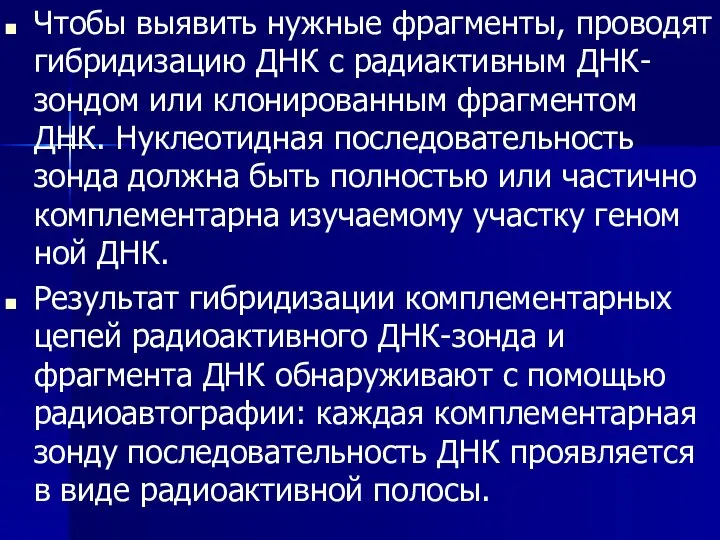 Чтобы выявить нужные фрагменты, проводят гибридизацию ДНК с радиактивным ДНК-зондом или клонированным фрагментом ДНК. Нуклеотидная последовательность зонда должна быть полностью или частично комплементарна изучаемому участку геном ной ДНК.

Результат гибридизации комплементарных цепей радиоактивного ДНК-зонда и фрагмента ДНК обнаруживают с помощью радиоавтографии: каждая комплементарная зонду последовательность ДНК проявляется в виде радиоактивной полосы.